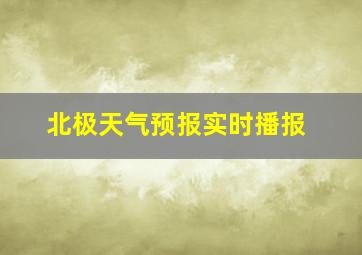 北极天气预报实时播报